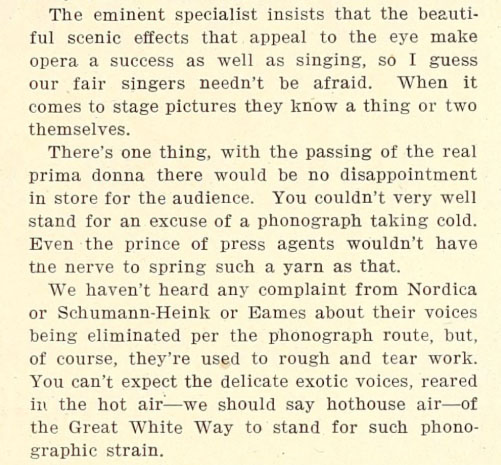 The eminent specialist insists that the beautiful scenic effects that appeal to the eye make opera a success as well as singing, so I guess our fair singers needn't be afraid. When it comes to stage pictures they know a thing or two themselves.

There's one thing, with the passing of the real prima donna there would be no disappointment in store for the audience. You couldn't very well stand for an excuse of a phonograph taking cold. Even the prince of press agents wouldn't have tne nerve to spring such a yarn as that.

We haven't heard any complaint from Nordica or Schumann-Heink or Eames about their voices being eliminated per the phonograph route, but, of course, they're used to rough and tear work. You can't expect the delicate exotic voices, reared in the hot air—we should say hothouse air—of the Great White Way to stand for such phonographic strain.